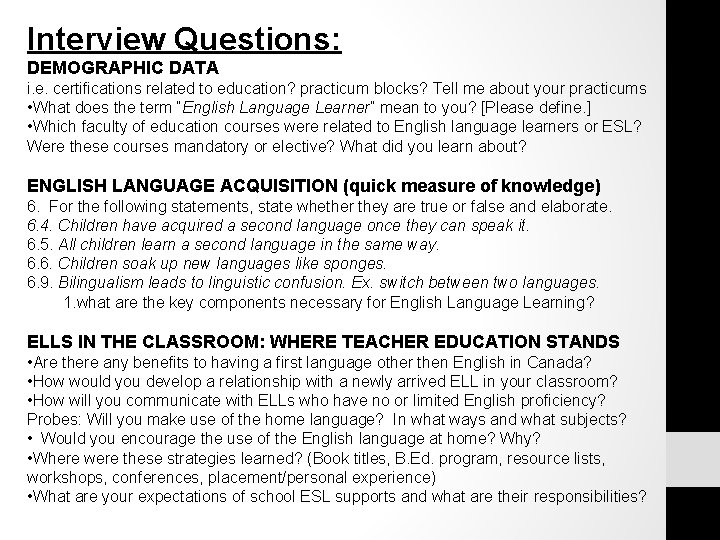 Interview Questions:
DEMOGRAPHIC DATA
i.e. certifications related to education? practicum blocks? Tell me about your practicums
•What does the term "English Language Learner" mean to you? [Please define.]
•Which faculty of education courses were related to English language learners or ESL? Were these courses mandatory or elective? What did you learn about?

ENGLISH LANGUAGE ACQUISITION (quick measure of knowledge)
6. For the following statements, state whether they are true or false and elaborate.
6.4. Children have acquired a second language once they can speak it.
6.5. All children learn a second language in the same way.
6.6. Children soak up new languages like sponges.
6.9. Bilingualism leads to linguistic confusion. Ex. switch between two languages.
1.what are the key components necessary for English Language Learning?

ELLS IN THE CLASSROOM: WHERE TEACHER EDUCATION STANDS
•Are there any benefits to having a first language other then English in Canada?
•How would you develop a relationship with a newly arrived ELL in your classroom?
•How will you communicate with ELLs who have no or limited English proficiency? Probes: Will you make use of the home language? In what ways and what subjects?
• Would you encourage the use of the English language at home? Why?
•Where were these strategies learned? (Book titles, B.Ed. program, resource lists, workshops, conferences, placement/personal experience)
•What are your expectations of school ESL supports and what are their responsibilities?